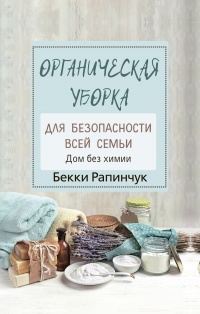 ОРГАНИЧЕСКАЯ УБОРКА

ДЛЯ БЕЗОПАСНОСТИ ВСЕЙ СЕМЬИ
Дом без химии

Бекки Рапинчук